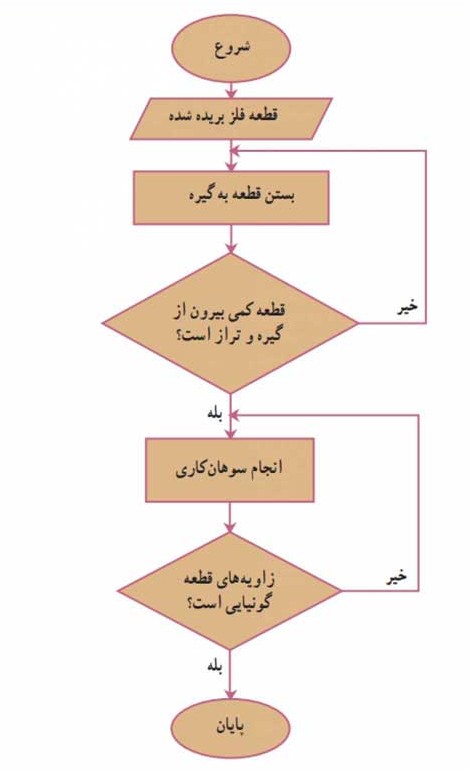 شروع

قطعه فلز بریده شده

بستن قطعه به گیره

قطعه کمی بیرون از گیره و تراز است؟

خیر

بله

انجام سوهان‌کاری

زاویه‌های قطعه گونیایی است؟

خیر

بله

پایان